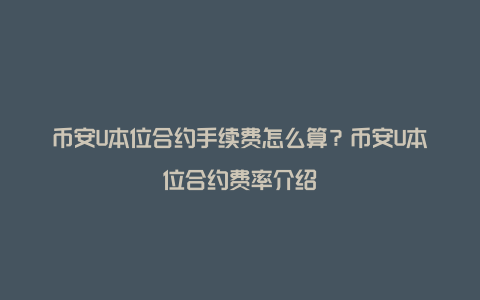 币安U本位合约手续费怎么算？币安U本位合约费率介绍